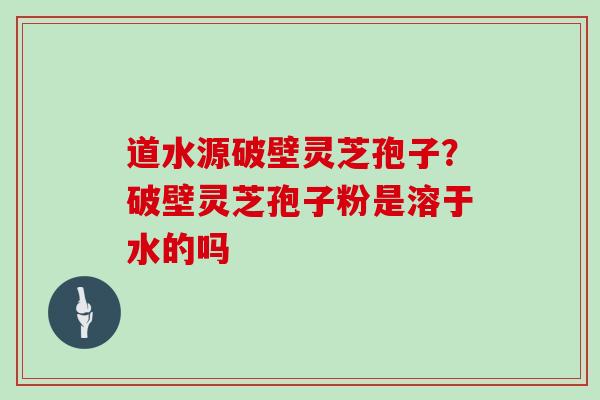 道水源破壁灵芝孢子?破壁灵芝孢子粉是溶于水的吗